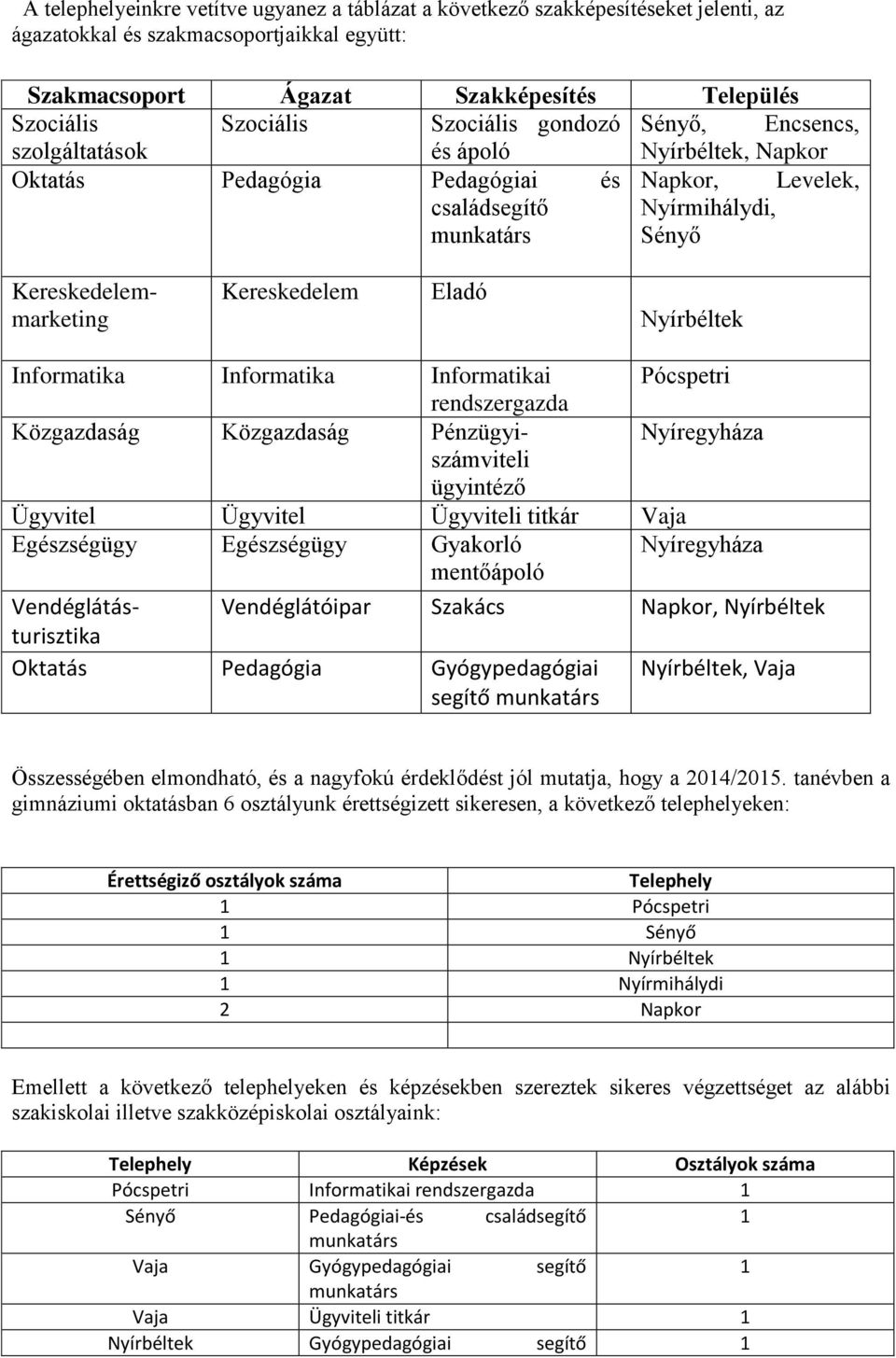 A telephelyeinkre vetítve ugyanez a táblázat a következő szakképesítéseket jelenti, az ágazatokkal és szakmacsoportjaikkal együtt:

| Szakmacsoport | Ágazat | Szakképesítés | Település |
|---|---|---|---|
| Szociális szolgáltatások | Szociális | Szociális gondozó és ápoló | Sényő, Encsencs, Nyírbéltek, Napkor |
| Oktatás | Pedagógia | Pedagógiai és családsegítő munkatárs | Napkor, Levelek, Nyírmihálydi, Sényő |
| Kereskedelem-marketing | Kereskedelem | Eladó | Nyírbéltek |
| Informatika | Informatika | Informatikai rendszergazda | Pócspetri |
| Közgazdaság | Közgazdaság | Pénzügyi-számviteli ügyintéző | Nyíregyháza |
| Ügyvitel | Ügyvitel | Ügyviteli titkár | Vaja |
| Egészségügy | Egészségügy | Gyakorló mentőápoló | Nyíregyháza |
| Vendéglátás-turisztika | Vendéglátóipar | Szakács | Napkor, Nyírbéltek |
| Oktatás | Pedagógia | Gyógypedagógiai segítő munkatárs | Nyírbéltek, Vaja |

Összességében elmondható, és a nagyfokú érdeklődést jól mutatja, hogy a 2014/2015. tanévben a gimnáziumi oktatásban 6 osztályunk érettségizett sikeresen, a következő telephelyeken:

| Érettségiző osztályok száma | Telephely |
|---|---|
| 1 | Pócspetri |
| 1 | Sényő |
| 1 | Nyírbéltek |
| 1 | Nyírmihálydi |
| 2 | Napkor |
| | |

Emellett a következő telephelyeken és képzésekben szereztek sikeres végzettséget az alábbi szakiskolai illetve szakközépiskolai osztályaink:

| Telephely | Képzések | Osztályok száma |
|---|---|---|
| Pócspetri | Informatikai rendszergazda | 1 |
| Sényő | Pedagógiai-és családsegítő munkatárs | 1 |
| Vaja | Gyógypedagógiai segítő munkatárs | 1 |
| Vaja | Ügyviteli titkár | 1 |
| Nyírbéltek | Gyógypedagógiai segítő | 1 |